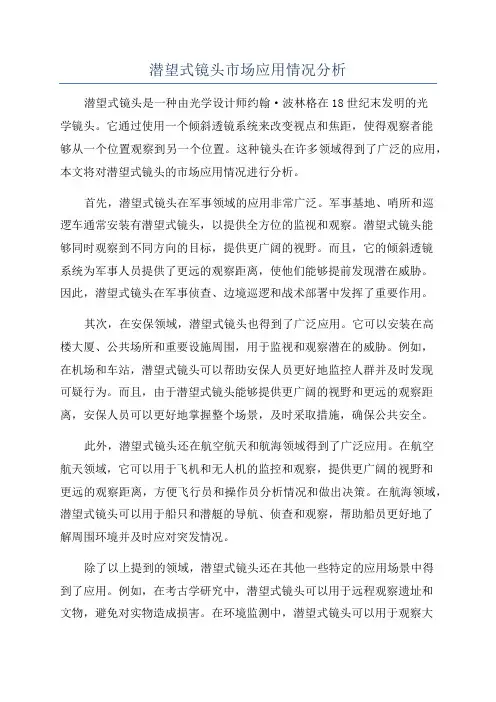 潜望式镜头市场应用情况分析

潜望式镜头是一种由光学设计师约翰·波林格在18世纪末发明的光学镜头。它通过使用一个倾斜透镜系统来改变视点和焦距，使得观察者能够从一个位置观察到另一个位置。这种镜头在许多领域得到了广泛的应用，本文将对潜望式镜头的市场应用情况进行分析。

首先，潜望式镜头在军事领域的应用非常广泛。军事基地、哨所和巡逻车通常安装有潜望式镜头，以提供全方位的监视和观察。潜望式镜头能够同时观察到不同方向的目标，提供更广阔的视野。而且，它的倾斜透镜系统为军事人员提供了更远的观察距离，使他们能够提前发现潜在威胁。因此，潜望式镜头在军事侦查、边境巡逻和战术部署中发挥了重要作用。

其次，在安保领域，潜望式镜头也得到了广泛应用。它可以安装在高楼大厦、公共场所和重要设施周围，用于监视和观察潜在的威胁。例如，在机场和车站，潜望式镜头可以帮助安保人员更好地监控人群并及时发现可疑行为。而且，由于潜望式镜头能够提供更广阔的视野和更远的观察距离，安保人员可以更好地掌握整个场景，及时采取措施，确保公共安全。

此外，潜望式镜头还在航空航天和航海领域得到了广泛应用。在航空航天领域，它可以用于飞机和无人机的监控和观察，提供更广阔的视野和更远的观察距离，方便飞行员和操作员分析情况和做出决策。在航海领域，潜望式镜头可以用于船只和潜艇的导航、侦查和观察，帮助船员更好地了解周围环境并及时应对突发情况。

除了以上提到的领域，潜望式镜头还在其他一些特定的应用场景中得到了应用。例如，在考古学研究中，潜望式镜头可以用于远程观察遗址和文物，避免对实物造成损害。在环境监测中，潜望式镜头可以用于观察大